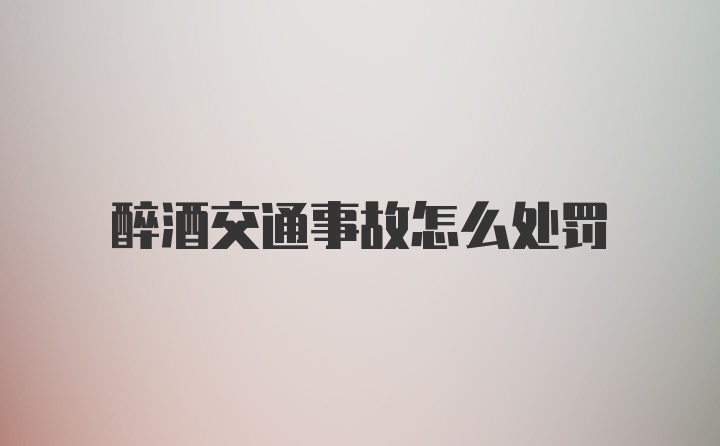 醉酒交通事故怎么处罚